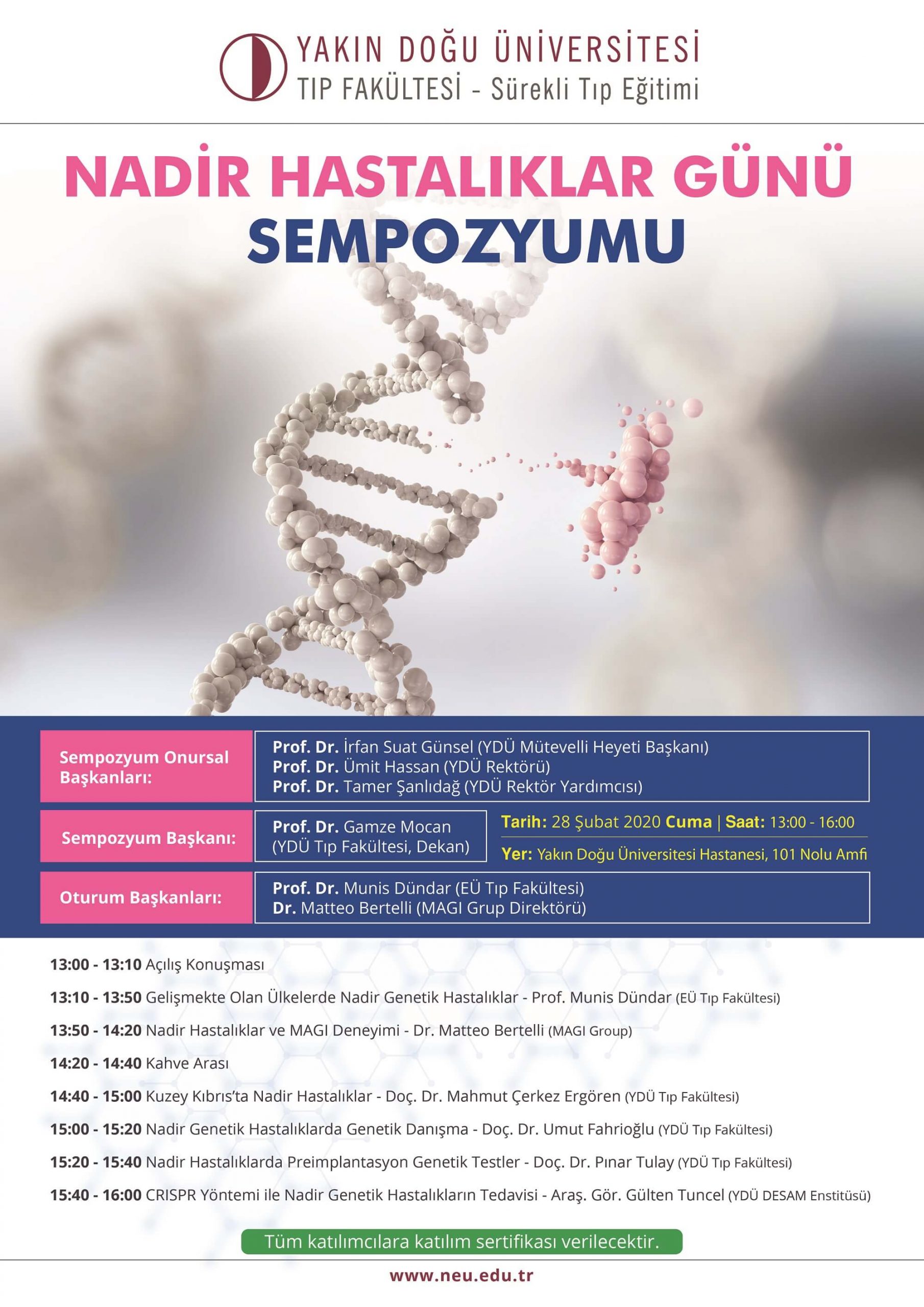 YAKIN DOĞU ÜNİVERSİTESİ
TIP FAKÜLTESİ - Sürekli Tıp Eğitimi

NADİR HASTALIKLAR GÜNÜ
SEMPOZYUMU

Sempozyum Onursal Başkanları:
Prof. Dr. İrfan Suat Günsel (YDÜ Mütevelli Heyeti Başkanı)
Prof. Dr. Ümit Hassan (YDÜ Rektörü)
Prof. Dr. Tamer Şanlıdağ (YDÜ Rektör Yardımcısı)

Sempozyum Başkanı:
Prof. Dr. Gamze Mocan (YDÜ Tıp Fakültesi, Dekan)

Tarih: 28 Şubat 2020 Cuma | Saat: 13:00 - 16:00
Yer: Yakın Doğu Üniversitesi Hastanesi, 101 Nolu Amfi

Oturum Başkanları:
Prof. Dr. Munis Dündar (EÜ Tıp Fakültesi)
Dr. Matteo Bertelli (MAGI Grup Direktörü)

13:00 - 13:10 Açılış Konuşması
13:10 - 13:50 Gelişmekte Olan Ülkelerde Nadir Genetik Hastalıklar - Prof. Munis Dündar (EÜ Tıp Fakültesi)
13:50 - 14:20 Nadir Hastalıklar ve MAGI Deneyimi - Dr. Matteo Bertelli (MAGI Group)
14:20 - 14:40 Kahve Arası
14:40 - 15:00 Kuzey Kıbrıs'ta Nadir Hastalıklar - Doç. Dr. Mahmut Çerkez Ergören (YDÜ Tıp Fakültesi)
15:00 - 15:20 Nadir Genetik Hastalıklarda Genetik Danışma - Doç. Dr. Umut Fahrioğlu (YDÜ Tıp Fakültesi)
15:20 - 15:40 Nadir Hastalıklarda Preimplantasyon Genetik Testler - Doç. Dr. Pınar Tulay (YDÜ Tıp Fakültesi)
15:40 - 16:00 CRISPR Yöntemi ile Nadir Genetik Hastalıkların Tedavisi - Araş. Gör. Gülten Tuncel (YDÜ DESAM Enstitüsü)

Tüm katılımcılara katılım sertifikası verilecektir.

www.neu.edu.tr